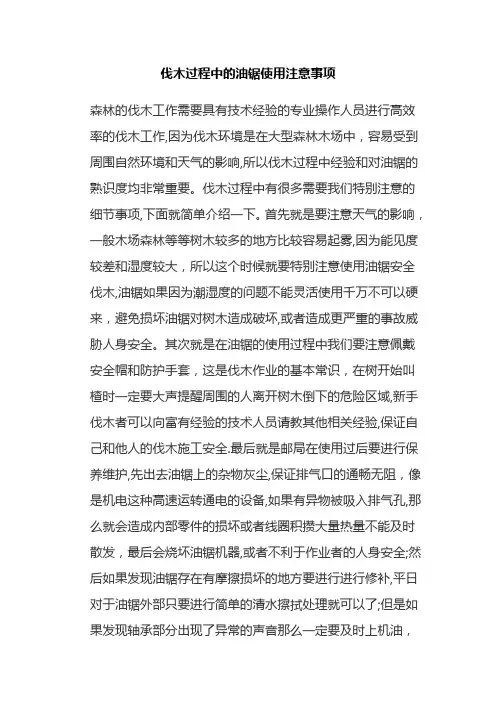 伐木过程中的油锯使用注意事项

森林的伐木工作需要具有技术经验的专业操作人员进行高效率的伐木工作,因为伐木环境是在大型森林木场中，容易受到周围自然环境和天气的影响,所以伐木过程中经验和对油锯的熟识度均非常重要。伐木过程中有很多需要我们特别注意的细节事项,下面就简单介绍一下。首先就是要注意天气的影响，一般木场森林等等树木较多的地方比较容易起雾,因为能见度较差和湿度较大，所以这个时候就要特别注意使用油锯安全伐木,油锯如果因为潮湿度的问题不能灵活使用千万不可以硬来，避免损坏油锯对树木造成破坏,或者造成更严重的事故威胁人身安全。其次就是在油锯的使用过程中我们要注意佩戴安全帽和防护手套，这是伐木作业的基本常识，在树开始叫楂时一定要大声提醒周围的人离开树木倒下的危险区域,新手伐木者可以向富有经验的技术人员请教其他相关经验,保证自己和他人的伐木施工安全.最后就是邮局在使用过后要进行保养维护,先出去油锯上的杂物灰尘,保证排气口的通畅无阻，像是机电这种高速运转通电的设备,如果有异物被吸入排气孔,那么就会造成内部零件的损坏或者线圈积攒大量热量不能及时散发，最后会烧坏油锯机器,或者不利于作业者的人身安全;然后如果发现油锯存在有摩擦损坏的地方要进行进行修补,平日对于油锯外部只要进行简单的清水擦拭处理就可以了;但是如果发现轴承部分出现了异常的声音那么一定要及时上机油，